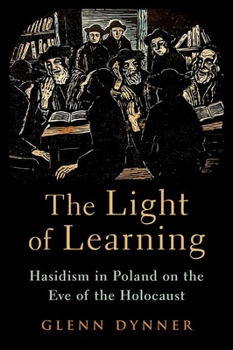 The Light of Learning

Hasidism in Poland on the Eve of the Holocaust

GLENN DYNNER